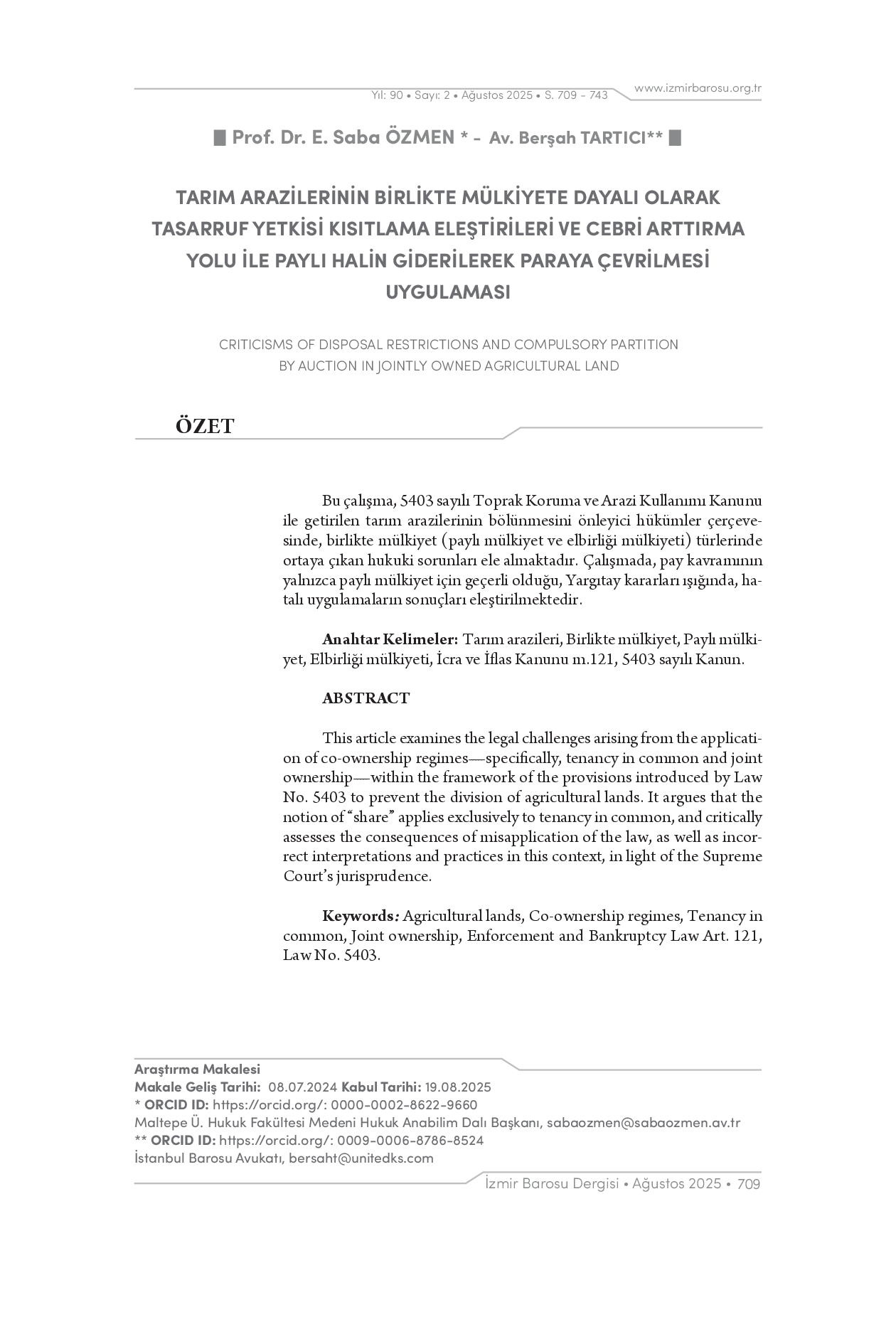 Yıl: 90 • Sayı: 2 • Ağustos 2025 • S. 709 - 743

www.izmirbarosu.org.tr

Prof. Dr. E. Saba ÖZMEN * - Av. Berşah TARTICI**

TARIM ARAZİLERİNİN BİRLİKTE MÜLKİYETE DAYALI OLARAK TASARRUF YETKİSİ KISITLAMA ELEŞTİRİLERİ VE CEBRİ ARTTIRMA YOLU İLE PAYLI HALİN GİDERİLEREK PARAYA ÇEVRİLMESİ UYGULAMASI

CRITICISMS OF DISPOSAL RESTRICTIONS AND COMPULSORY PARTITION BY AUCTION IN JOINTLY OWNED AGRICULTURAL LAND

ÖZET

Bu çalışma, 5403 sayılı Toprak Koruma ve Arazi Kullanımı Kanunu ile getirilen tarım arazilerinin bölünmesini önleyici hükümler çerçevesinde, birlikte mülkiyet (paylı mülkiyet ve elbirliği mülkiyeti) türlerinde ortaya çıkan hukuki sorunları ele almaktadır. Çalışmada, pay kavramının yalnızca paylı mülkiyet için geçerli olduğu, Yargıtay kararları ışığında, hatalı uygulamaların sonuçları eleştirilmektedir.

Anahtar Kelimeler: Tarım arazileri, Birlikte mülkiyet, Paylı mülkiyet, Elbirliği mülkiyeti, İcra ve İflas Kanunu m.121, 5403 sayılı Kanun.

ABSTRACT

This article examines the legal challenges arising from the application of co-ownership regimes—specifically, tenancy in common and joint ownership—within the framework of the provisions introduced by Law No. 5403 to prevent the division of agricultural lands. It argues that the notion of “share” applies exclusively to tenancy in common, and critically assesses the consequences of misapplication of the law, as well as incorrect interpretations and practices in this context, in light of the Supreme Court’s jurisprudence.

Keywords: Agricultural lands, Co-ownership regimes, Tenancy in common, Joint ownership, Enforcement and Bankruptcy Law Art. 121, Law No. 5403.

Araştırma Makalesi
Makale Geliş Tarihi: 08.07.2024 Kabul Tarihi: 19.08.2025
* ORCID ID: https://orcid.org/: 0000-0002-8622-9660
Maltepe Ü. Hukuk Fakültesi Medeni Hukuk Anabilim Dalı Başkanı, sabaozmen@sabaozmen.av.tr
** ORCID ID: https://orcid.org/: 0009-0006-8786-8524
İstanbul Barosu Avukatı, bersaht@unitedks.com

İzmir Barosu Dergisi • Ağustos 2025 • 709